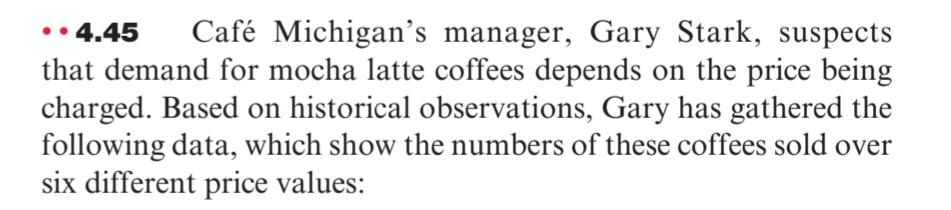 • • 4.45 Café Michigan's manager, Gary Stark, suspects that demand for mocha latte coffees depends on the price being charged. Based on historical observations, Gary has gathered the following data, which show the numbers of these coffees sold over six different price values: